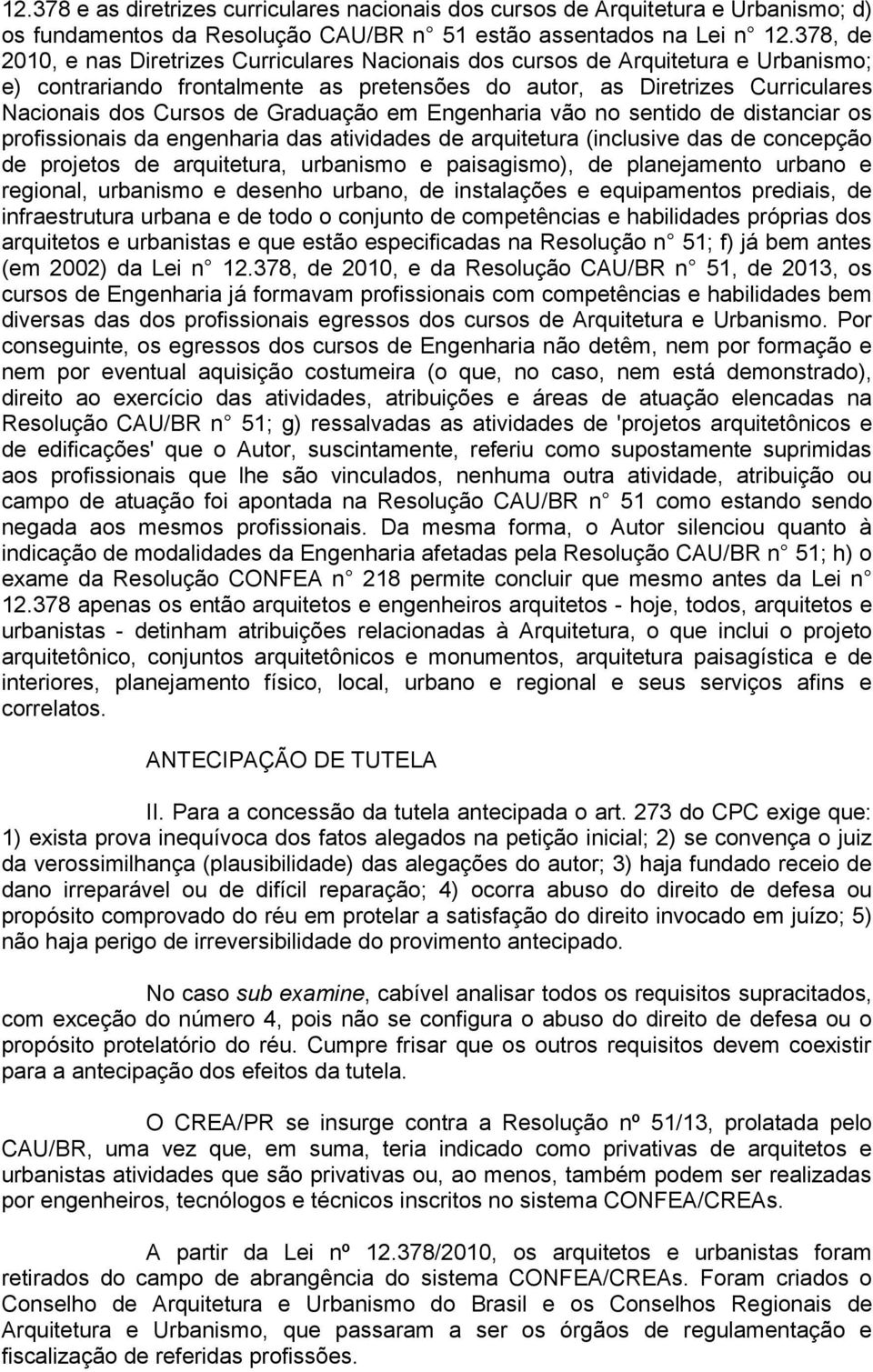 12.378 e as diretrizes curriculares nacionais dos cursos de Arquitetura e Urbanismo; d) os fundamentos da Resolução CAU/BR n 51 estão assentados na Lei n 12.378, de 2010, e nas Diretrizes Curriculares Nacionais dos cursos de Arquitetura e Urbanismo; e) contrariando frontalmente as pretensões do autor, as Diretrizes Curriculares Nacionais dos Cursos de Graduação em Engenharia vão no sentido de distanciar os profissionais da engenharia das atividades de arquitetura (inclusive das de concepção de projetos de arquitetura, urbanismo e paisagismo), de planejamento urbano e regional, urbanismo e desenho urbano, de instalações e equipamentos prediais, de infraestrutura urbana e de todo o conjunto de competências e habilidades próprias dos arquitetos e urbanistas e que estão especificadas na Resolução n 51; f) já bem antes (em 2002) da Lei n 12.378, de 2010, e da Resolução CAU/BR n 51, de 2013, os cursos de Engenharia já formavam profissionais com competências e habilidades bem diversas das dos profissionais egressos dos cursos de Arquitetura e Urbanismo. Por conseguinte, os egressos dos cursos de Engenharia não detêm, nem por formação e nem por eventual aquisição costumeira (o que, no caso, nem está demonstrado), direito ao exercício das atividades, atribuições e áreas de atuação elencadas na Resolução CAU/BR n 51; g) ressalvadas as atividades de 'projetos arquitetônicos e de edificações' que o Autor, suscintamente, referiu como supostamente suprimidas aos profissionais que lhe são vinculados, nenhuma outra atividade, atribuição ou campo de atuação foi apontada na Resolução CAU/BR n 51 como estando sendo negada aos mesmos profissionais. Da mesma forma, o Autor silenciou quanto à indicação de modalidades da Engenharia afetadas pela Resolução CAU/BR n 51; h) o exame da Resolução CONFEA n 218 permite concluir que mesmo antes da Lei n 12.378 apenas os então arquitetos e engenheiros arquitetos - hoje, todos, arquitetos e urbanistas - detinham atribuições relacionadas à Arquitetura, o que inclui o projeto arquitetônico, conjuntos arquitetônicos e monumentos, arquitetura paisagística e de interiores, planejamento físico, local, urbano e regional e seus serviços afins e correlatos.

ANTECIPAÇÃO DE TUTELA

II. Para a concessão da tutela antecipada o art. 273 do CPC exige que: 1) exista prova inequívoca dos fatos alegados na petição inicial; 2) se convença o juiz da verossimilhança (plausibilidade) das alegações do autor; 3) haja fundado receio de dano irreparável ou de difícil reparação; 4) ocorra abuso do direito de defesa ou propósito comprovado do réu em protelar a satisfação do direito invocado em juízo; 5) não haja perigo de irreversibilidade do provimento antecipado.

No caso sub examine, cabível analisar todos os requisitos supracitados, com exceção do número 4, pois não se configura o abuso do direito de defesa ou o propósito protelatório do réu. Cumpre frisar que os outros requisitos devem coexistir para a antecipação dos efeitos da tutela.

O CREA/PR se insurge contra a Resolução nº 51/13, prolatada pelo CAU/BR, uma vez que, em suma, teria indicado como privativas de arquitetos e urbanistas atividades que são privativas ou, ao menos, também podem ser realizadas por engenheiros, tecnólogos e técnicos inscritos no sistema CONFEA/CREAs.

A partir da Lei nº 12.378/2010, os arquitetos e urbanistas foram retirados do campo de abrangência do sistema CONFEA/CREAs. Foram criados o Conselho de Arquitetura e Urbanismo do Brasil e os Conselhos Regionais de Arquitetura e Urbanismo, que passaram a ser os órgãos de regulamentação e fiscalização de referidas profissões.